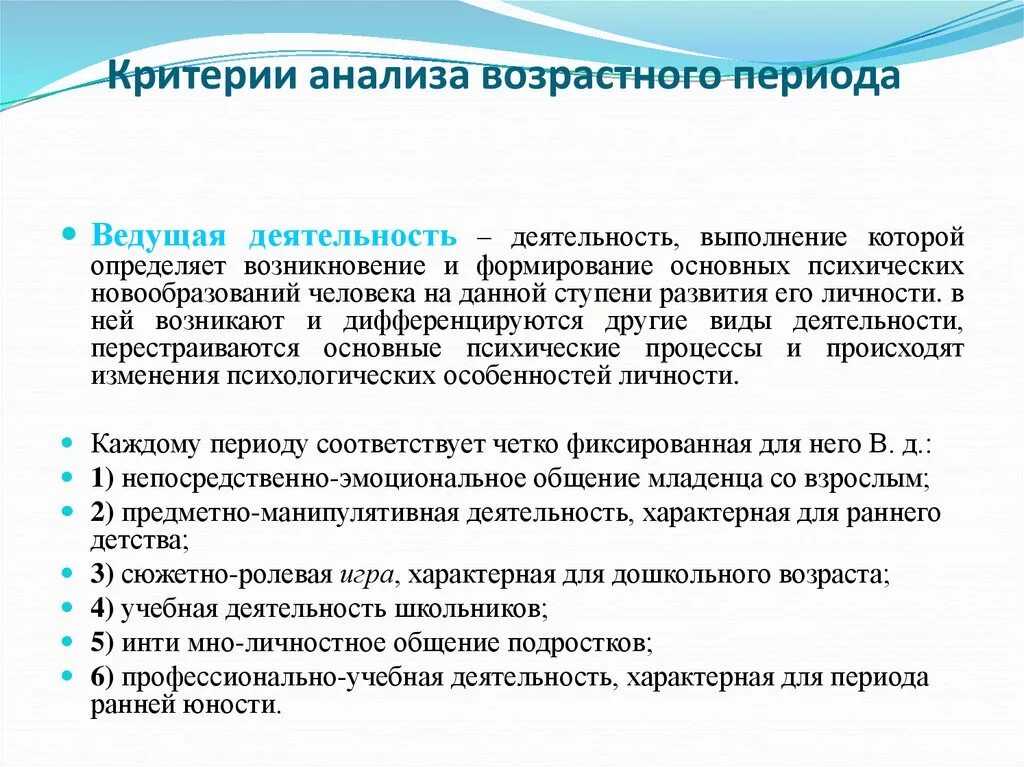 Критерии анализа возрастного периода

Ведущая деятельность – деятельность, выполнение которой определяет возникновение и формирование основных психических новообразований человека на данной ступени развития его личности. в ней возникают и дифференцируются другие виды деятельности, перестраиваются основные психические процессы и происходят изменения психологических особенностей личности.

Каждому периоду соответствует четко фиксированная для него В. д.:
1) непосредственно-эмоциональное общение младенца со взрослым;
2) предметно-манипулятивная деятельность, характерная для раннего детства;
3) сюжетно-ролевая игра, характерная для дошкольного возраста;
4) учебная деятельность школьников;
5) инти мно-личностное общение подростков;
6) профессионально-учебная деятельность, характерная для периода ранней юности.